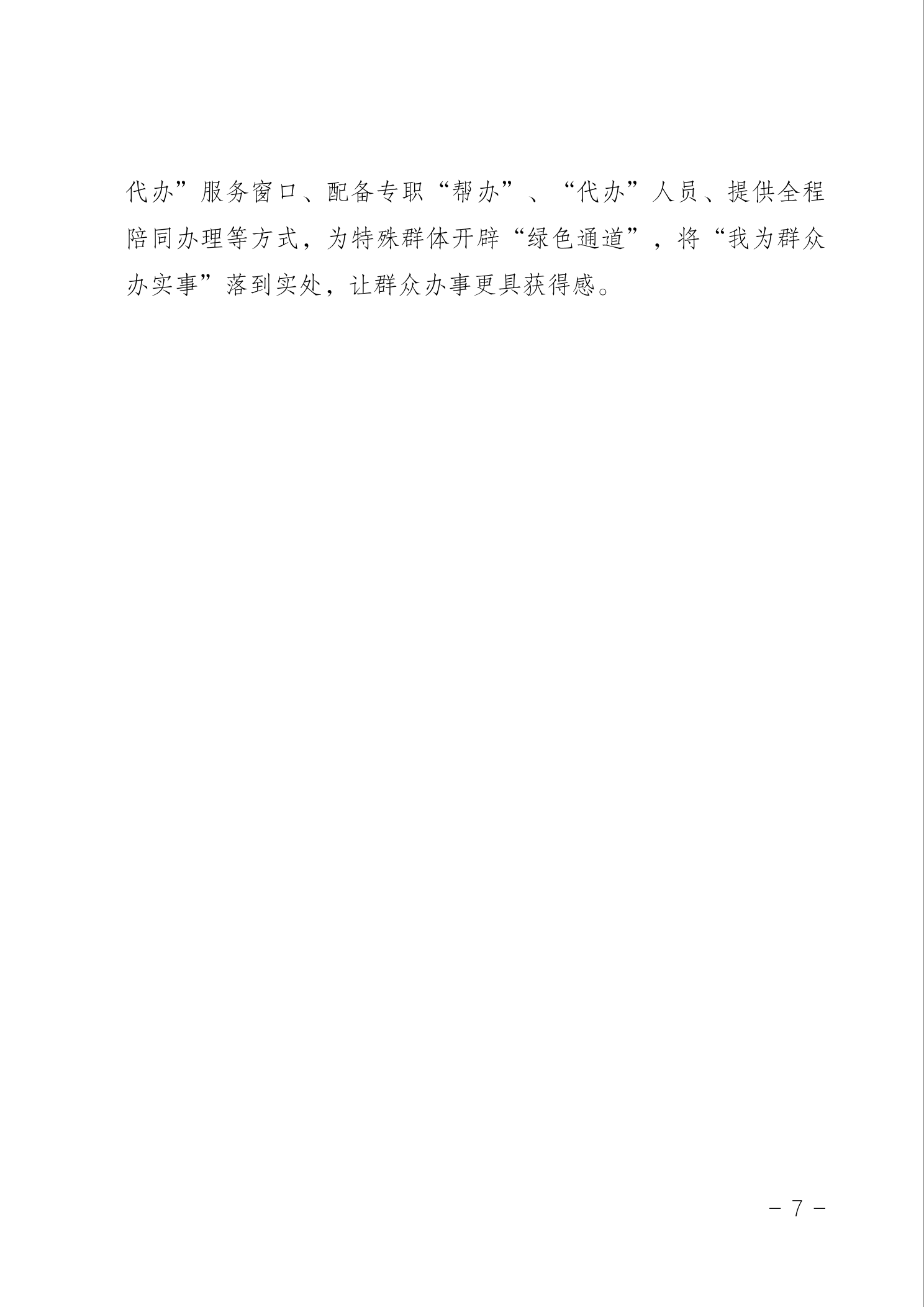 代办”服务窗口、配备专职“帮办”、“代办”人员、提供全程陪同办理等方式，为特殊群体开辟“绿色通道”，将“我为群众办实事”落到实处，让群众办事更具获得感。

- 7 -